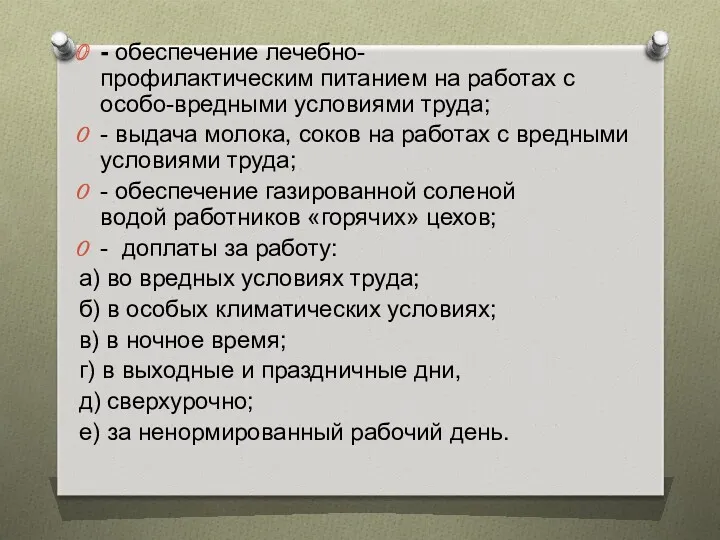 - обеспечение лечебно-профилактическим питанием на работах с особо-вредными условиями труда;

- выдача молока, соков на работах с вредными условиями труда;

- обеспечение газированной соленой водой работников «горячих» цехов;

- доплаты за работу:

а) во вредных условиях труда;

б) в особых климатических условиях;

в) в ночное время;

г) в выходные и праздничные дни,

д) сверхурочно;

е) за ненормированный рабочий день.